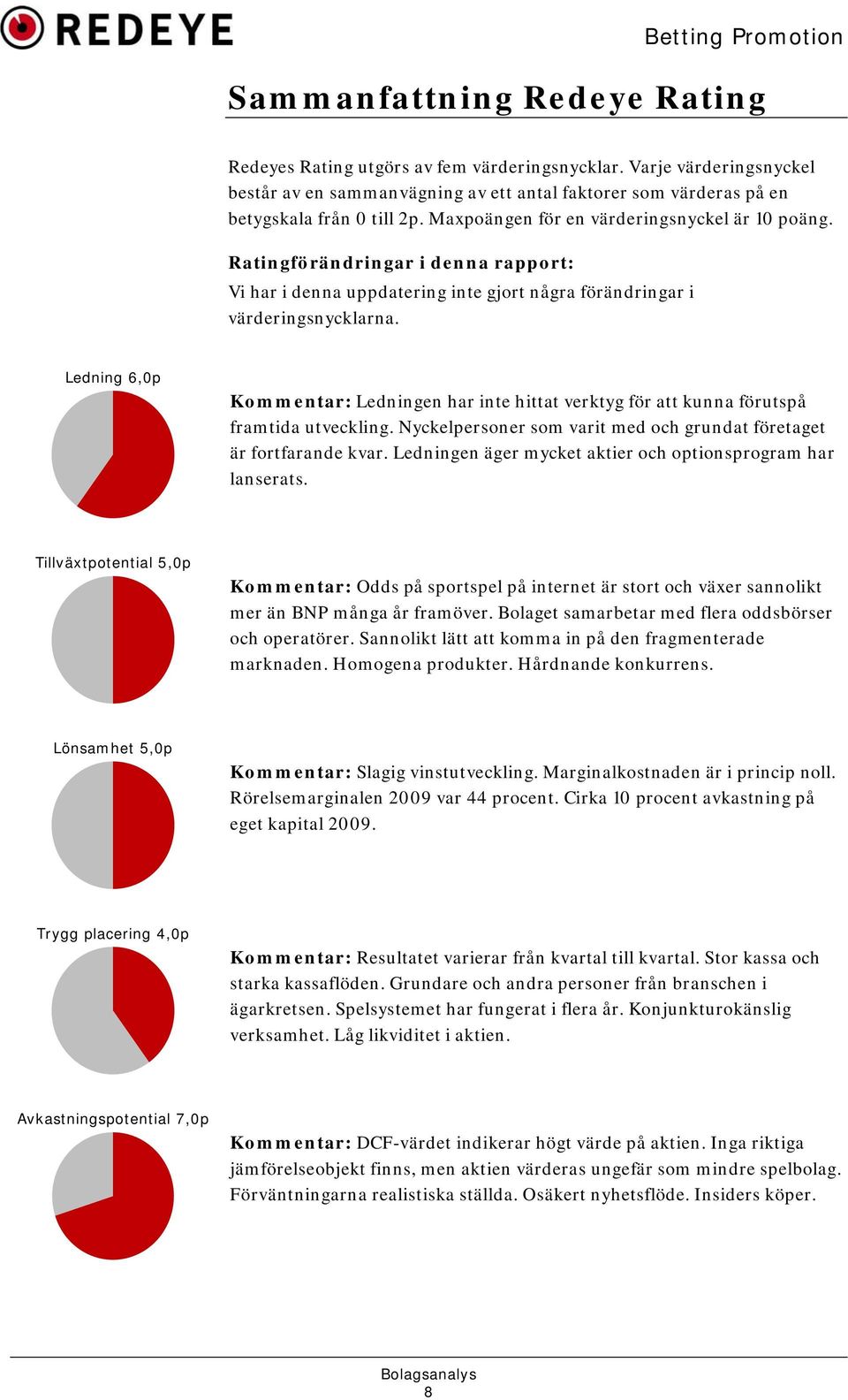 REDEYE

Betting Promotion

Sammanfattning Redeye Rating

Redeyes Rating utgörs av fem värderingsnycklar. Varje värderingsnyckel består av en sammanvägning av ett antal faktorer som värderas på en betygskala från 0 till 2p. Maxpoängen för en värderingsnyckel är 10 poäng.

Ratingförändringar i denna rapport:
Vi har i denna uppdatering inte gjort några förändringar i värderingsnycklarna.

Ledning 6,0p

Kommentar: Ledningen har inte hittat verktyg för att kunna förutspå framtida utveckling. Nyckelpersoner som varit med och grundat företaget är fortfarande kvar. Ledningen äger mycket aktier och optionsprogram har lanserats.

Tillväxtpotential 5,0p

Kommentar: Odds på sportspel på internet är stort och växer sannolikt mer än BNP många år framöver. Bolaget samarbetar med flera oddsbörser och operatörer. Sannolikt lätt att komma in på den fragmenterade marknaden. Homogena produkter. Hårdnande konkurrens.

Lönsamhet 5,0p

Kommentar: Slagig vinstutveckling. Marginalkostnaden är i princip noll. Rörelsemarginalen 2009 var 44 procent. Cirka 10 procent avkastning på eget kapital 2009.

Trygg placering 4,0p

Kommentar: Resultatet varierar från kvartal till kvartal. Stor kassa och starka kassaflöden. Grundare och andra personer från branschen i ägarkretsen. Spelsystemet har fungerat i flera år. Konjunkturokänslig verksamhet. Låg likviditet i aktien.

Avkastningspotential 7,0p

Kommentar: DCF-värdet indikerar högt värde på aktien. Inga riktiga jämförelseobjekt finns, men aktien värderas ungefär som mindre spelbolag. Förväntningarna realistiska ställda. Osäkert nyhetsflöde. Insiders köper.

Bolagsanalys
8